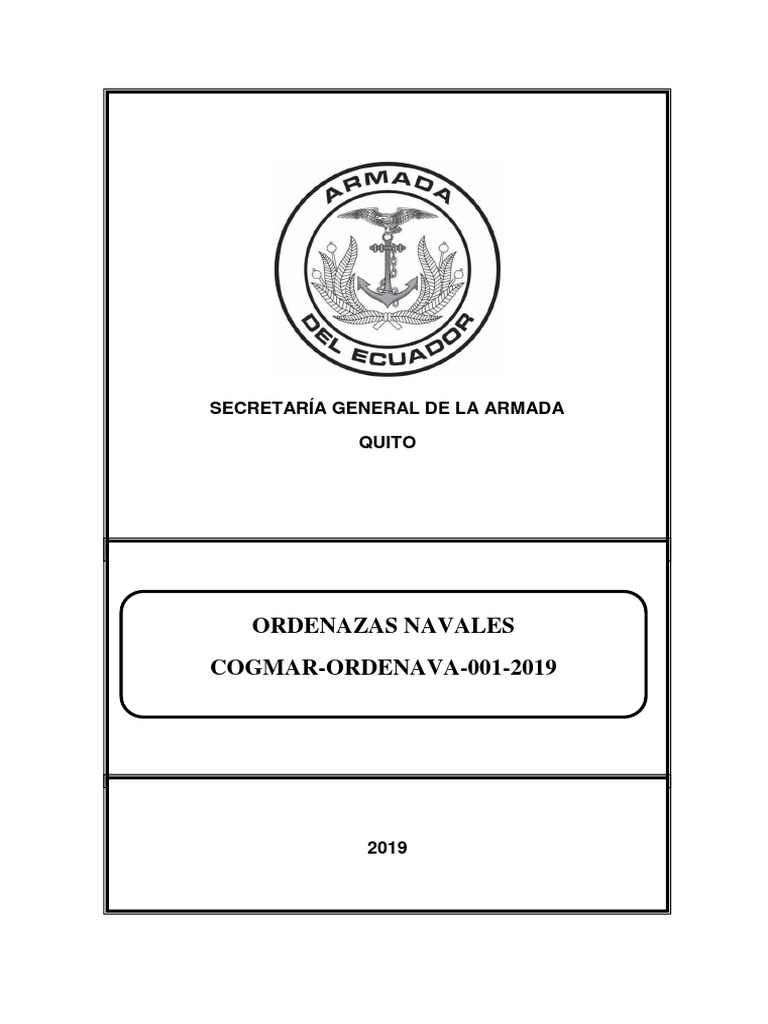 ARMADA
DEL ECUADOR

SECRETARÍA GENERAL DE LA ARMADA

QUITO

ORDENAZAS NAVALES

COGMAR-ORDENAVA-001-2019

2019